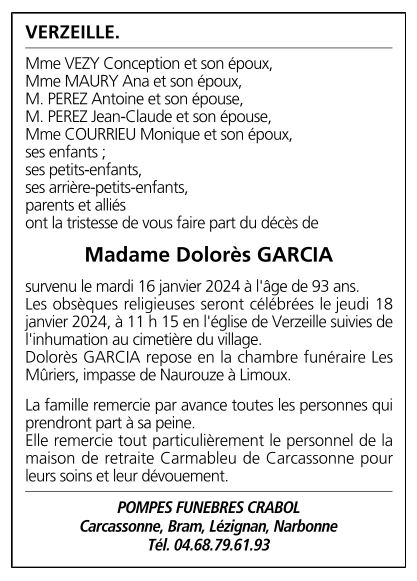 VERZEILLE.

Mme VEZY Conception et son époux,
Mme MAURY Ana et son époux,
M. PEREZ Antoine et son épouse,
M. PEREZ Jean-Claude et son épouse,
Mme COURRIEU Monique et son époux,
ses enfants ;
ses petits-enfants,
ses arrière-petits-enfants,
parents et alliés
ont la tristesse de vous faire part du décès de

Madame Dolorès GARCIA

survenu le mardi 16 janvier 2024 à l'âge de 93 ans.
Les obsèques religieuses seront célébrées le jeudi 18 janvier 2024, à 11 h 15 en l'église de Verzeille suivies de l'inhumation au cimetière du village.
Dolorès GARCIA repose en la chambre funéraire Les Mûriers, impasse de Naurouze à Limoux.

La famille remercie par avance toutes les personnes qui prendront part à sa peine.
Elle remercie tout particulièrement le personnel de la maison de retraite Carmableu de Carcassonne pour leurs soins et leur dévouement.

POMPES FUNEBRES CRABOL
Carcassonne, Bram, Lézignan, Narbonne
Tél. 04.68.79.61.93